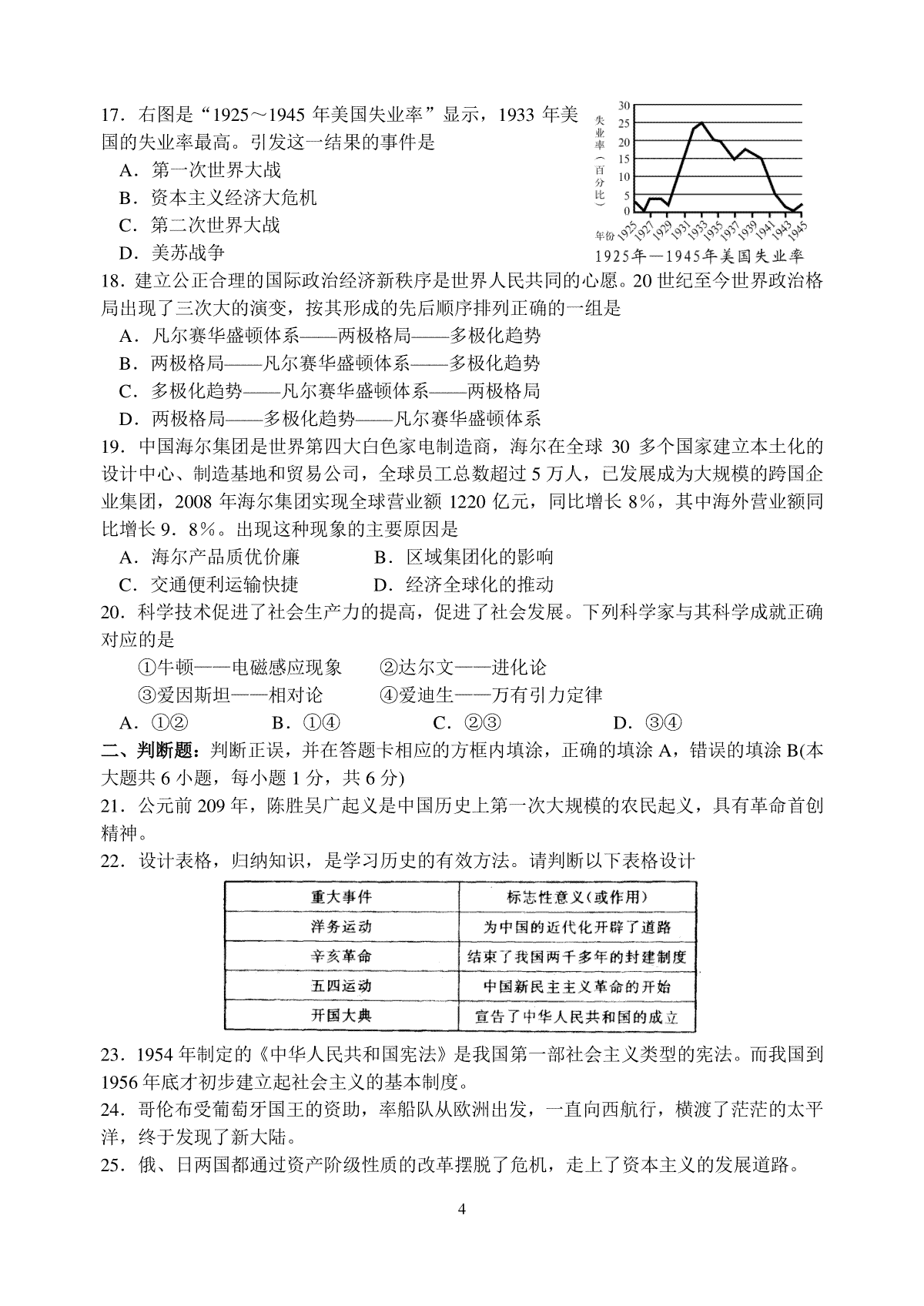 17．右图是“1925～1945 年美国失业率”显示，1933 年美国的失业率最高。引发这一结果的事件是

A．第一次世界大战

B．资本主义经济大危机

C．第二次世界大战

D．美苏战争

失业率（百分比）
30
25
20
15
10
5
0
年份 1925 1927 1929 1931 1933 1935 1937 1939 1941 1943 1945
1925年—1945年美国失业率

18．建立公正合理的国际政治经济新秩序是世界人民共同的心愿。20 世纪至今世界政治格局出现了三次大的演变，按其形成的先后顺序排列正确的一组是

A．凡尔赛华盛顿体系——两极格局——多极化趋势

B．两极格局——凡尔赛华盛顿体系——多极化趋势

C．多极化趋势——凡尔赛华盛顿体系——两极格局

D．两极格局——多极化趋势——凡尔赛华盛顿体系

19．中国海尔集团是世界第四大白色家电制造商，海尔在全球 30 多个国家建立本土化的设计中心、制造基地和贸易公司，全球员工总数超过 5 万人，已发展成为大规模的跨国企业集团，2008 年海尔集团实现全球营业额 1220 亿元，同比增长 8%，其中海外营业额同比增长 9．8%。出现这种现象的主要原因是

A．海尔产品质优价廉　　B．区域集团化的影响

C．交通便利运输快捷　　D．经济全球化的推动

20．科学技术促进了社会生产力的提高，促进了社会发展。下列科学家与其科学成就正确对应的是

①牛顿——电磁感应现象　　②达尔文——进化论

③爱因斯坦——相对论　　④爱迪生——万有引力定律

A．①②　　B．①④　　C．②③　　D．③④

二、判断题：判断正误，并在答题卡相应的方框内填涂，正确的填涂 A，错误的填涂 B(本大题共 6 小题，每小题 1 分，共 6 分)

21．公元前 209 年，陈胜吴广起义是中国历史上第一次大规模的农民起义，具有革命首创精神。

22．设计表格，归纳知识，是学习历史的有效方法。请判断以下表格设计

| 重大事件 | 标志性意义(或作用) |
|---|---|
| 洋务运动 | 为中国的近代化开辟了道路 |
| 辛亥革命 | 结束了我国两千多年的封建制度 |
| 五四运动 | 中国新民主主义革命的开始 |
| 开国大典 | 宣告了中华人民共和国的成立 |

23．1954 年制定的《中华人民共和国宪法》是我国第一部社会主义类型的宪法。而我国到 1956 年底才初步建立起社会主义的基本制度。

24．哥伦布受葡萄牙国王的资助，率船队从欧洲出发，一直向西航行，横渡了茫茫的太平洋，终于发现了新大陆。

25．俄、日两国都通过资产阶级性质的改革摆脱了危机，走上了资本主义的发展道路。

4